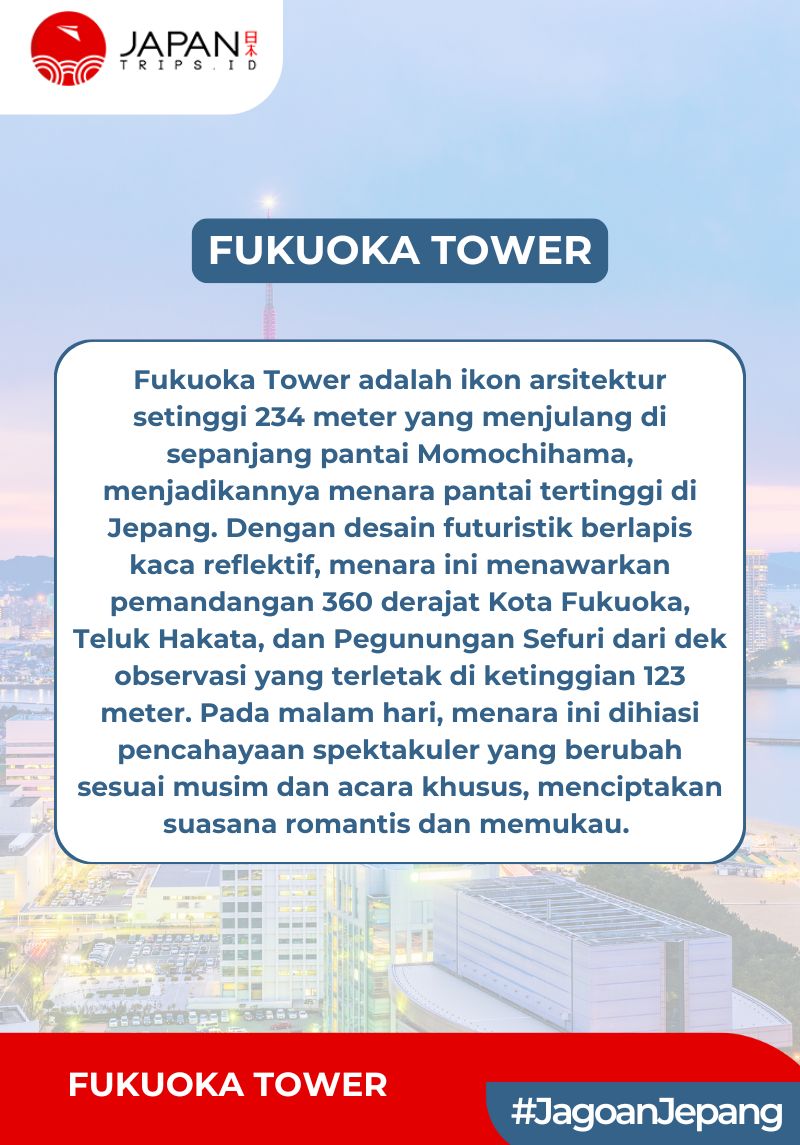 JAPAN 日本
TRIPS.ID

FUKUOKA TOWER

Fukuoka Tower adalah ikon arsitektur setinggi 234 meter yang menjulang di sepanjang pantai Momochihama, menjadikannya menara pantai tertinggi di Jepang. Dengan desain futuristik berlapis kaca reflektif, menara ini menawarkan pemandangan 360 derajat Kota Fukuoka, Teluk Hakata, dan Pegunungan Sefuri dari dek observasi yang terletak di ketinggian 123 meter. Pada malam hari, menara ini dihiasi pencahayaan spektakuler yang berubah sesuai musim dan acara khusus, menciptakan suasana romantis dan memukau.

FUKUOKA TOWER

#JagoanJepang